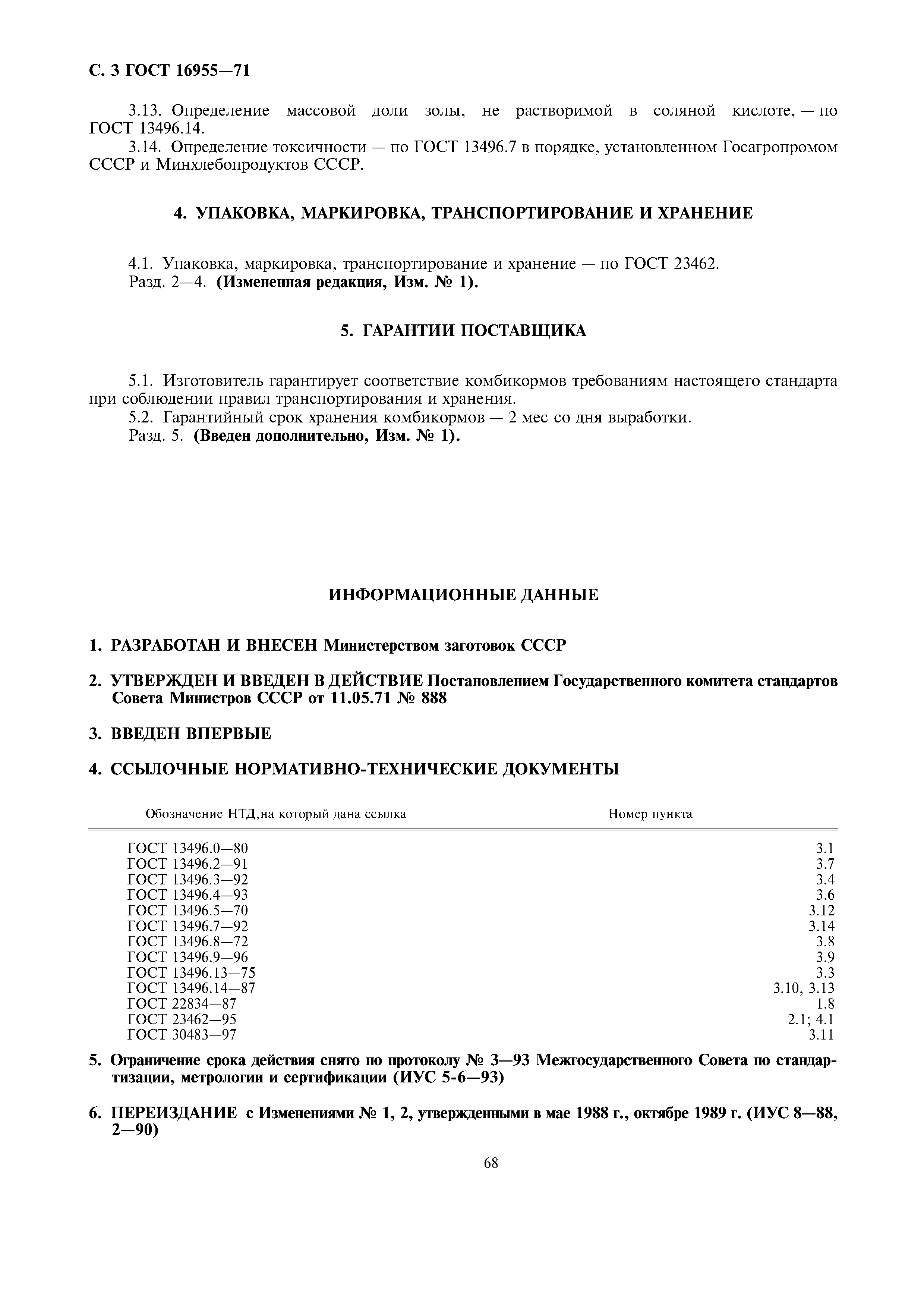 С. 3 ГОСТ 16955—71

3.13. Определение массовой доли золы, не растворимой в соляной кислоте, — по ГОСТ 13496.14.

3.14. Определение токсичности — по ГОСТ 13496.7 в порядке, установленном Госагропромом СССР и Минхлебопродуктов СССР.

4. УПАКОВКА, МАРКИРОВКА, ТРАНСПОРТИРОВАНИЕ И ХРАНЕНИЕ

4.1. Упаковка, маркировка, транспортирование и хранение — по ГОСТ 23462.
Разд. 2—4. (Измененная редакция, Изм. № 1).

5. ГАРАНТИИ ПОСТАВЩИКА

5.1. Изготовитель гарантирует соответствие комбикормов требованиям настоящего стандарта при соблюдении правил транспортирования и хранения.

5.2. Гарантийный срок хранения комбикормов — 2 мес со дня выработки.
Разд. 5. (Введен дополнительно, Изм. № 1).

ИНФОРМАЦИОННЫЕ ДАННЫЕ

1. РАЗРАБОТАН И ВНЕСЕН Министерством заготовок СССР

2. УТВЕРЖДЕН И ВВЕДЕН В ДЕЙСТВИЕ Постановлением Государственного комитета стандартов Совета Министров СССР от 11.05.71 № 888

3. ВВЕДЕН ВПЕРВЫЕ

4. ССЫЛОЧНЫЕ НОРМАТИВНО-ТЕХНИЧЕСКИЕ ДОКУМЕНТЫ

| Обозначение НТД,на который дана ссылка | Номер пункта |
|---|---|
| ГОСТ 13496.0—80 | 3.1 |
| ГОСТ 13496.2—91 | 3.7 |
| ГОСТ 13496.3—92 | 3.4 |
| ГОСТ 13496.4—93 | 3.6 |
| ГОСТ 13496.5—70 | 3.12 |
| ГОСТ 13496.7—92 | 3.14 |
| ГОСТ 13496.8—72 | 3.8 |
| ГОСТ 13496.9—96 | 3.9 |
| ГОСТ 13496.13—75 | 3.3 |
| ГОСТ 13496.14—87 | 3.10, 3.13 |
| ГОСТ 22834—87 | 1.8 |
| ГОСТ 23462—95 | 2.1; 4.1 |
| ГОСТ 30483—97 | 3.11 |

5. Ограничение срока действия снято по протоколу № 3—93 Межгосударственного Совета по стандартизации, метрологии и сертификации (ИУС 5-6—93)

6. ПЕРЕИЗДАНИЕ с Изменениями № 1, 2, утвержденными в мае 1988 г., октябре 1989 г. (ИУС 8—88, 2—90)

68